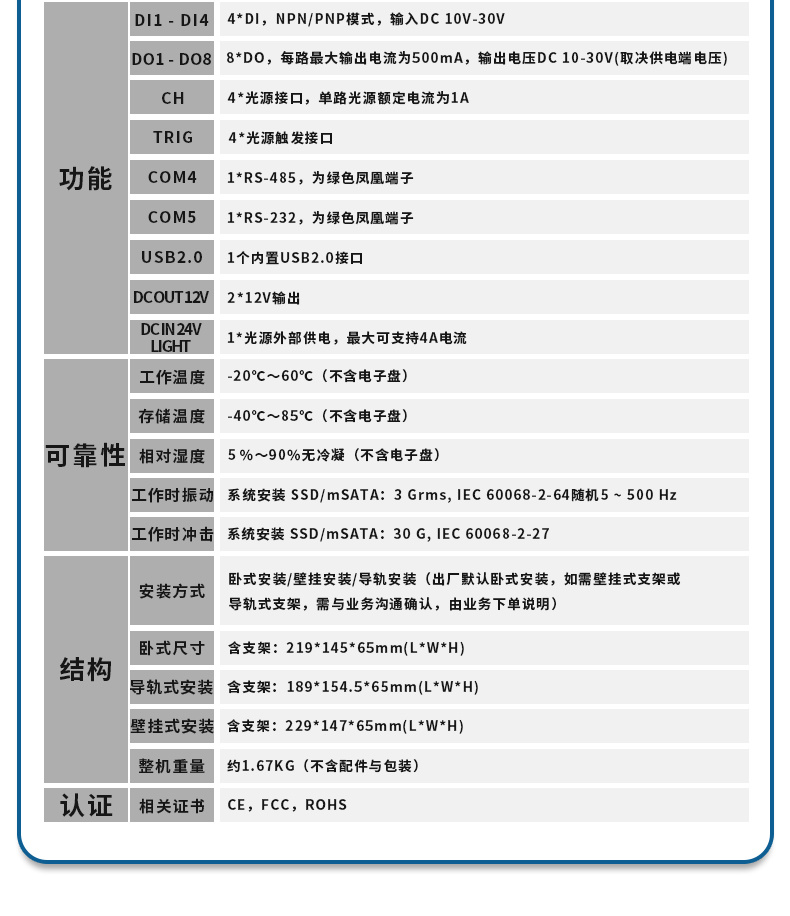 | 功能 | DI1 - DI4 | 4*DI，NPN/PNP模式，输入DC 10V-30V |
|---|---|---|
| | DO1 - DO8 | 8*DO，每路最大输出电流为500mA，输出电压DC 10-30V(取决供电端电压) |
| | CH | 4*光源接口，单路光源额定电流为1A |
| | TRIG | 4*光源触发接口 |
| | COM4 | 1*RS-485，为绿色凤凰端子 |
| | COM5 | 1*RS-232，为绿色凤凰端子 |
| | USB2.0 | 1个内置USB2.0接口 |
| | DCOUT12V | 2*12V输出 |
| | DCIN24V LIGHT | 1*光源外部供电，最大可支持4A电流 |
| 可靠性 | 工作温度 | -20°C～60°C（不含电子盘） |
| | 存储温度 | -40°C～85°C（不含电子盘） |
| | 相对湿度 | 5%～90%无冷凝（不含电子盘） |
| | 工作时振动 | 系统安装 SSD/mSATA：3 Grms, IEC 60068-2-64随机5 ~ 500 Hz |
| | 工作时冲击 | 系统安装 SSD/mSATA：30 G, IEC 60068-2-27 |
| 结构 | 安装方式 | 卧式安装/壁挂安装/导轨安装（出厂默认卧式安装，如需壁挂式支架或导轨式支架，需与业务沟通确认，由业务下单说明） |
| | 卧式尺寸 | 含支架：219*145*65mm(L*W*H) |
| | 导轨式安装 | 含支架：189*154.5*65mm(L*W*H) |
| | 壁挂式安装 | 含支架：229*147*65mm(L*W*H) |
| | 整机重量 | 约1.67KG（不含配件与包装） |
| 认证 | 相关证书 | CE，FCC，ROHS |